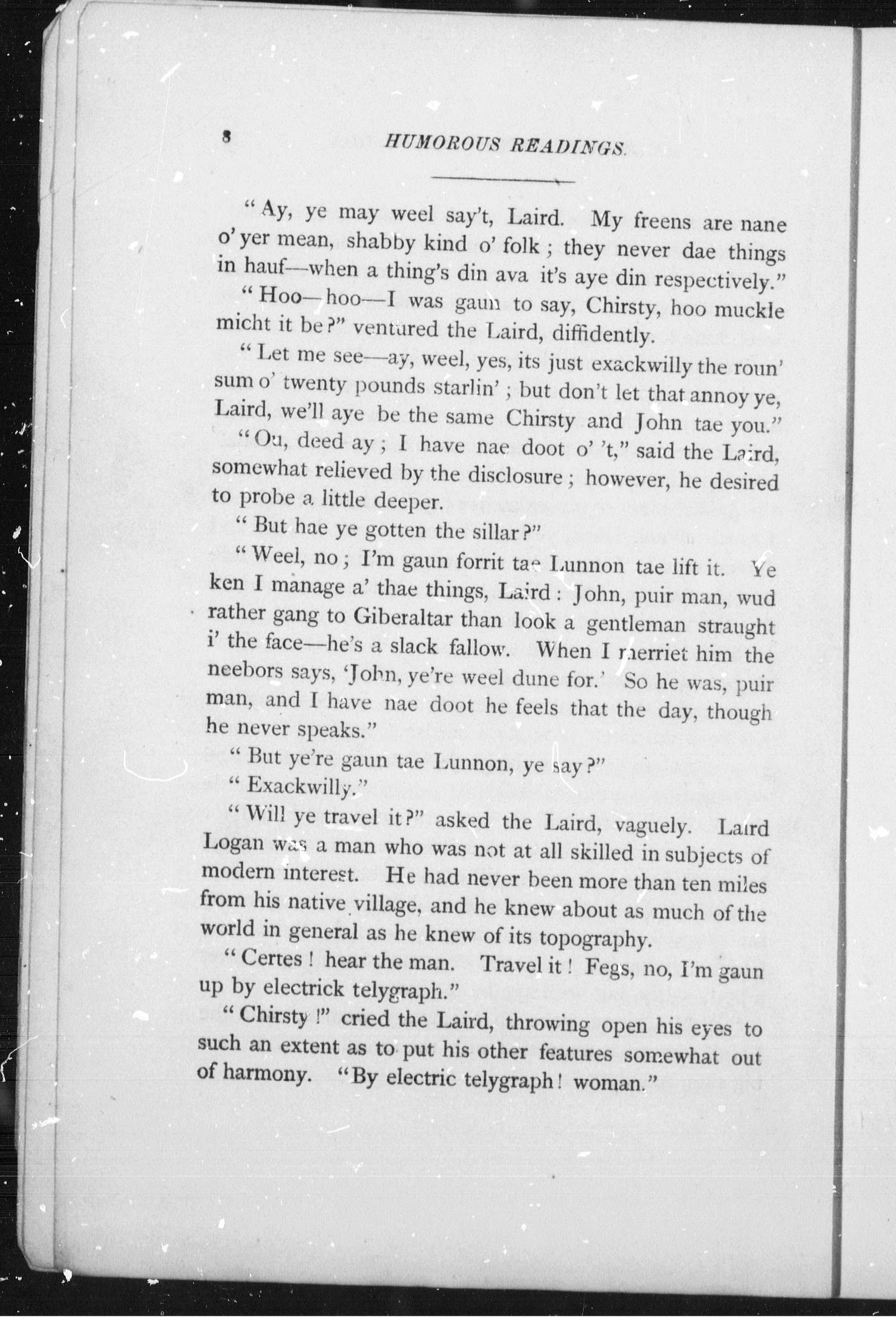 8 HUMOROUS READINGS.

"Ay, ye may weel say't, Laird. My freens are nane o' yer mean, shabby kind o' folk; they never dae things in hauf—when a thing's din ava it's aye din respectively."

"Hoo—hoo—I was gaun to say, Chirsty, hoo muckle micht it be?" ventured the Laird, diffidently.

"Let me see—ay, weel, yes, its just exackwilly the roun' sum o' twenty pounds starlin'; but don't let that annoy ye, Laird, we'll aye be the same Chirsty and John tae you."

"Ou, deed ay; I have nae doot o' 't," said the Laird, somewhat relieved by the disclosure; however, he desired to probe a little deeper.

"But hae ye gotten the sillar?"

"Weel, no; I'm gaun forrit tae Lunnon tae lift it. Ye ken I manage a' thae things, Laird: John, puir man, wud rather gang to Giberaltar than look a gentleman straught i' the face—he's a slack fallow. When I merriet him the neebors says, 'John, ye're weel dune for.' So he was, puir man, and I have nae doot he feels that the day, though he never speaks."

"But ye're gaun tae Lunnon, ye say?"

"Exackwilly."

"Will ye travel it?" asked the Laird, vaguely. Laird Logan was a man who was not at all skilled in subjects of modern interest. He had never been more than ten miles from his native village, and he knew about as much of the world in general as he knew of its topography.

"Certes! hear the man. Travel it! Fegs, no, I'm gaun up by electrick telygraph."

"Chirsty!" cried the Laird, throwing open his eyes to such an extent as to put his other features somewhat out of harmony. "By electric telygraph! woman."